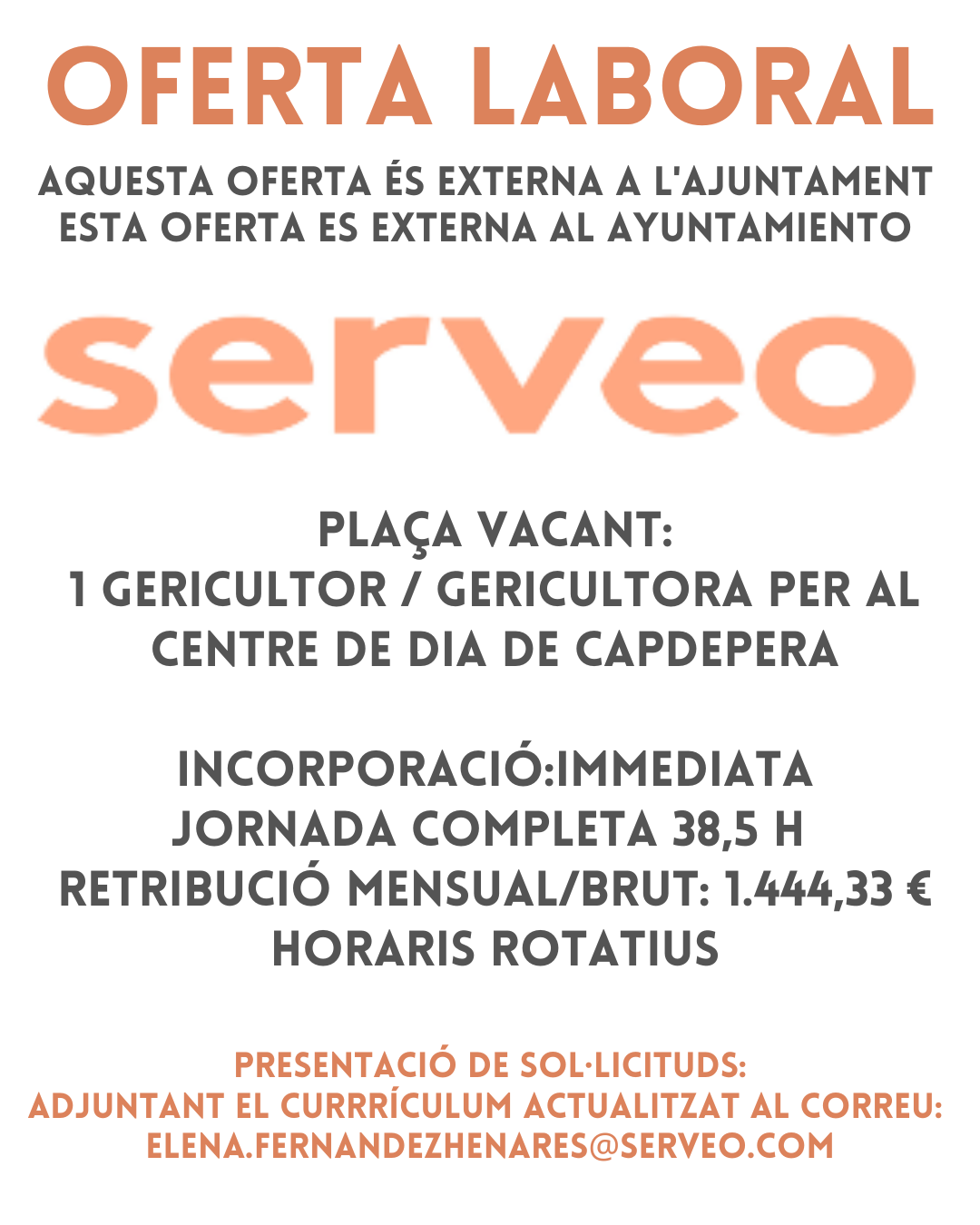 OFERTA LABORAL

AQUESTA OFERTA ÉS EXTERNA A L'AJUNTAMENT
ESTA OFERTA ES EXTERNA AL AYUNTAMIENTO

serveo

PLAÇA VACANT:
1 GERICULTOR / GERICULTORA PER AL CENTRE DE DIA DE CAPDEPERA

INCORPORACIÓ:IMMEDIATA
JORNADA COMPLETA 38,5 H
RETRIBUCIÓ MENSUAL/BRUT: 1.444,33 €
HORARIS ROTATIUS

PRESENTACIÓ DE SOL·LICITUDS:
ADJUNTANT EL CURRRÍCULUM ACTUALITZAT AL CORREU:
ELENA.FERNANDEZHENARES@SERVEO.COM